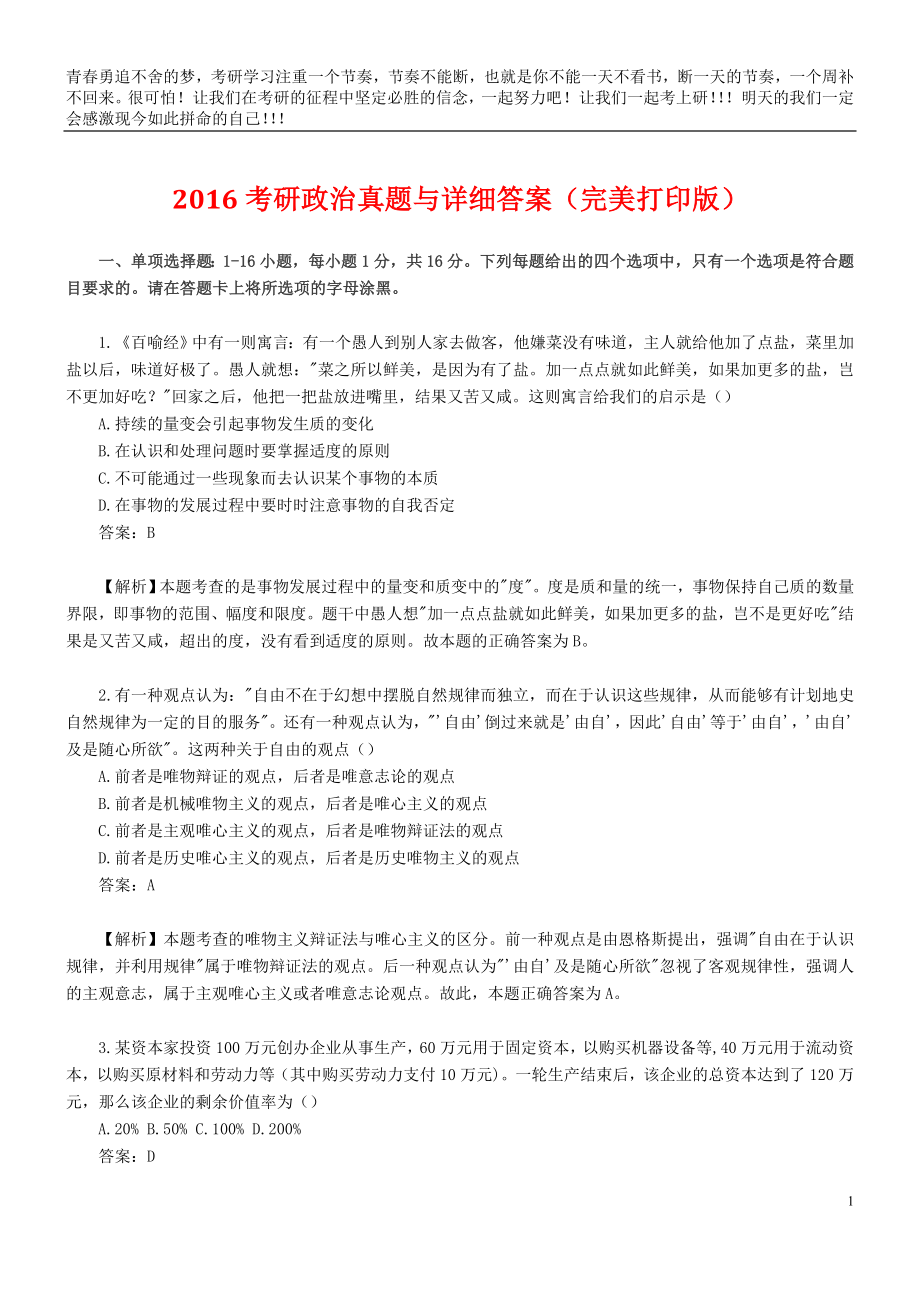 青春勇追不舍的梦，考研学习注重一个节奏，节奏不能断，也就是你不能一天不看书，断一天的节奏，一个周补不回来。很可怕！让我们在考研的征程中坚定必胜的信念，一起努力吧！让我们一起考上研!!! 明天的我们一定会感激现今如此拼命的自己!!!

2016 考研政治真题与详细答案（完美打印版）

一、单项选择题：1-16 小题，每小题 1 分，共 16 分。下列每题给出的四个选项中，只有一个选项是符合题目要求的。请在答题卡上将所选项的字母涂黑。

1.《百喻经》中有一则寓言：有一个愚人到别人家去做客，他嫌菜没有味道，主人就给他加了点盐，菜里加盐以后，味道好极了。愚人就想："菜之所以鲜美，是因为有了盐。加一点点就如此鲜美，如果加更多的盐，岂不更加好吃？"回家之后，他把一把盐放进嘴里，结果又苦又咸。这则寓言给我们的启示是（）
A.持续的量变会引起事物发生质的变化
B.在认识和处理问题时要掌握适度的原则
C.不可能通过一些现象而去认识某个事物的本质
D.在事物的发展过程中要时时注意事物的自我否定
答案：B

【解析】本题考查的是事物发展过程中的量变和质变中的"度"。度是质和量的统一，事物保持自己质的数量界限，即事物的范围、幅度和限度。题干中愚人想"加一点点盐就如此鲜美，如果加更多的盐，岂不是更好吃"结果是又苦又咸，超出的度，没有看到适度的原则。故本题的正确答案为 B。

2.有一种观点认为："自由不在于幻想中摆脱自然规律而独立，而在于认识这些规律，从而能够有计划地史自然规律为一定的目的服务"。还有一种观点认为，"'自由'倒过来就是'由自'，因此'自由'等于'由自'，'由自'及是随心所欲"。这两种关于自由的观点（）
A.前者是唯物辩证的观点，后者是唯意志论的观点
B.前者是机械唯物主义的观点，后者是唯心主义的观点
C.前者是主观唯心主义的观点，后者是唯物辩证法的观点
D.前者是历史唯心主义的观点，后者是历史唯物主义的观点
答案：A

【解析】本题考查的唯物主义辩证法与唯心主义的区分。前一种观点是由恩格斯提出，强调"自由在于认识规律，并利用规律"属于唯物辩证法的观点。后一种观点认为"'由自'及是随心所欲"忽视了客观规律性，强调人的主观意志，属于主观唯心主义或者唯意志论观点。故此，本题正确答案为 A。

3.某资本家投资 100 万元创办企业从事生产，60 万元用于固定资本，以购买机器设备等,40 万元用于流动资本，以购买原材料和劳动力等（其中购买劳动力支付 10 万元）。一轮生产结束后，该企业的总资本达到了 120 万元，那么该企业的剩余价值率为（）
A.20% B.50% C.100% D.200%
答案：D

1